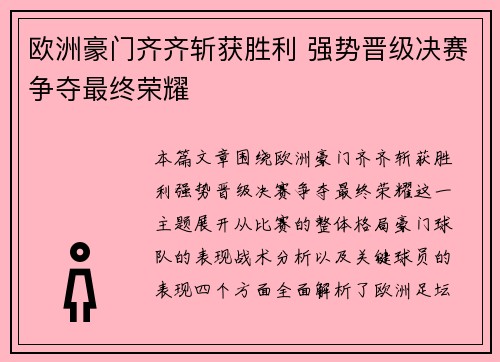 欧洲豪门齐齐斩获胜利 强势晋级决赛争夺最终荣耀

本篇文章围绕欧洲豪门齐齐斩获胜利强势晋级决赛争夺最终荣耀这一主题展开从比赛的整体格局豪门球队的表现战术分析以及关键球员的表现四个方面全面解析了欧洲足坛